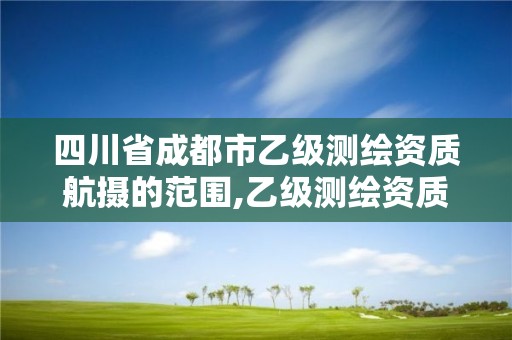 四川省成都市乙级测绘资质航摄的范围,乙级测绘资质